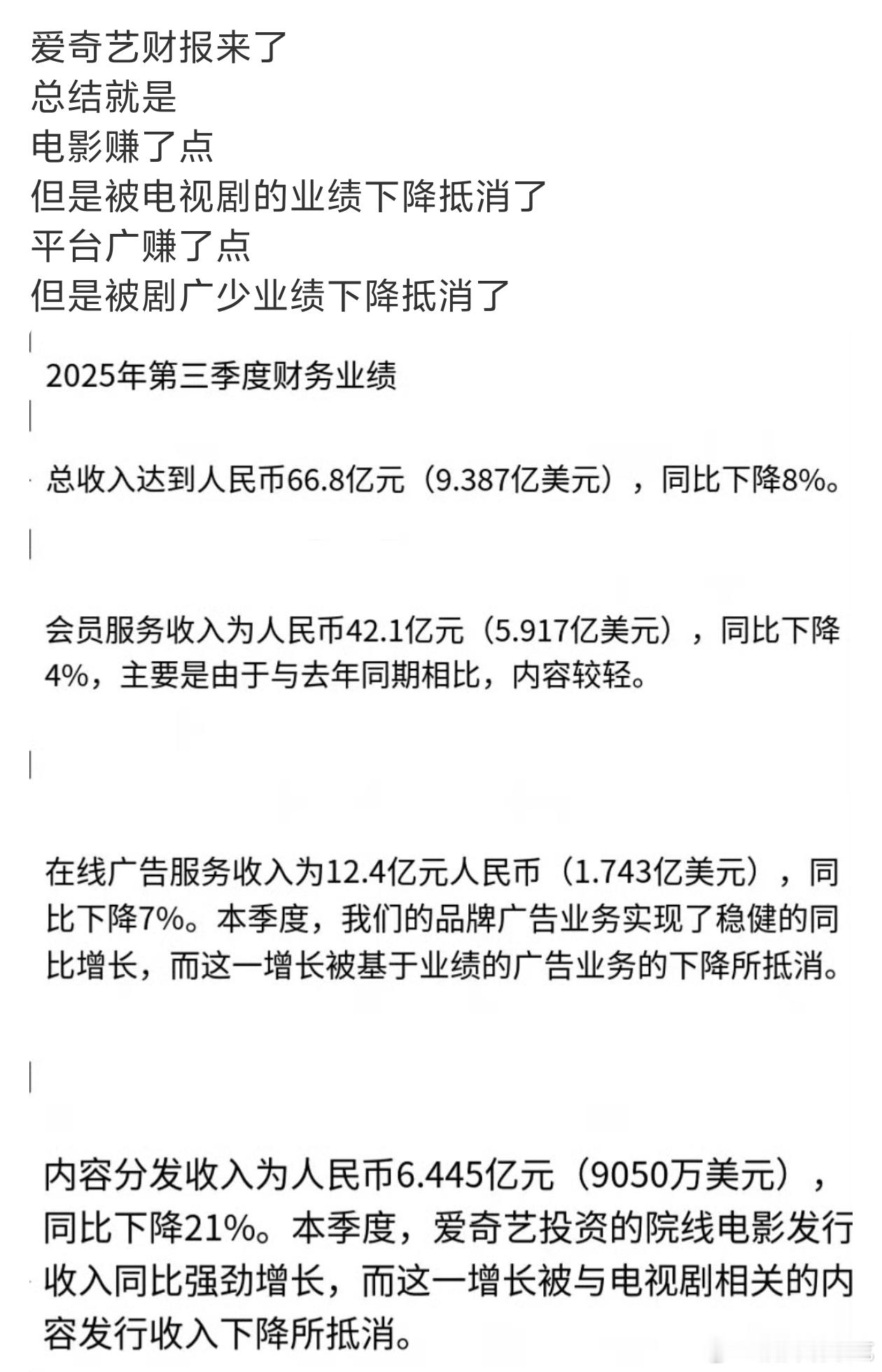 爱奇艺财报来了
总结就是
电影赚了点
但是被电视剧的业绩下降抵消了
平台广赚了点
但是被剧广少业绩下降抵消了

2025年第三季度财务业绩

总收入达到人民币66.8亿元（9.387亿美元），同比下降8%。

会员服务收入为人民币42.1亿元（5.917亿美元），同比下降4%，主要是由于与去年同期相比，内容较轻。

在线广告服务收入为12.4亿元人民币（1.743亿美元），同比下降7%。本季度，我们的品牌广告业务实现了稳健的同比增长，而这一增长被基于业绩的广告业务的下降所抵消。

内容分发收入为人民币6.445亿元（9050万美元），同比下降21%。本季度，爱奇艺投资的院线电影发行收入同比强劲增长，而这一增长被与电视剧相关的内容发行收入下降所抵消。